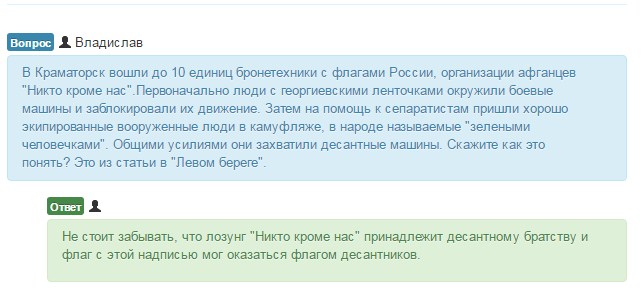 Вопрос Владислав

В Краматорск вошли до 10 единиц бронетехники с флагами России, организации афганцев "Никто кроме нас".Первоначально люди с георгиевскими ленточками окружили боевые машины и заблокировали их движение. Затем на помощь к сепаратистам пришли хорошо экипированные вооруженные люди в камуфляже, в народе называемые "зелеными человечками". Общими усилиями они захватили десантные машины. Скажите как это понять? Это из статьи в "Левом береге".

Ответ

Не стоит забывать, что лозунг "Никто кроме нас" принадлежит десантному братству и флаг с этой надписью мог оказаться флагом десантников.